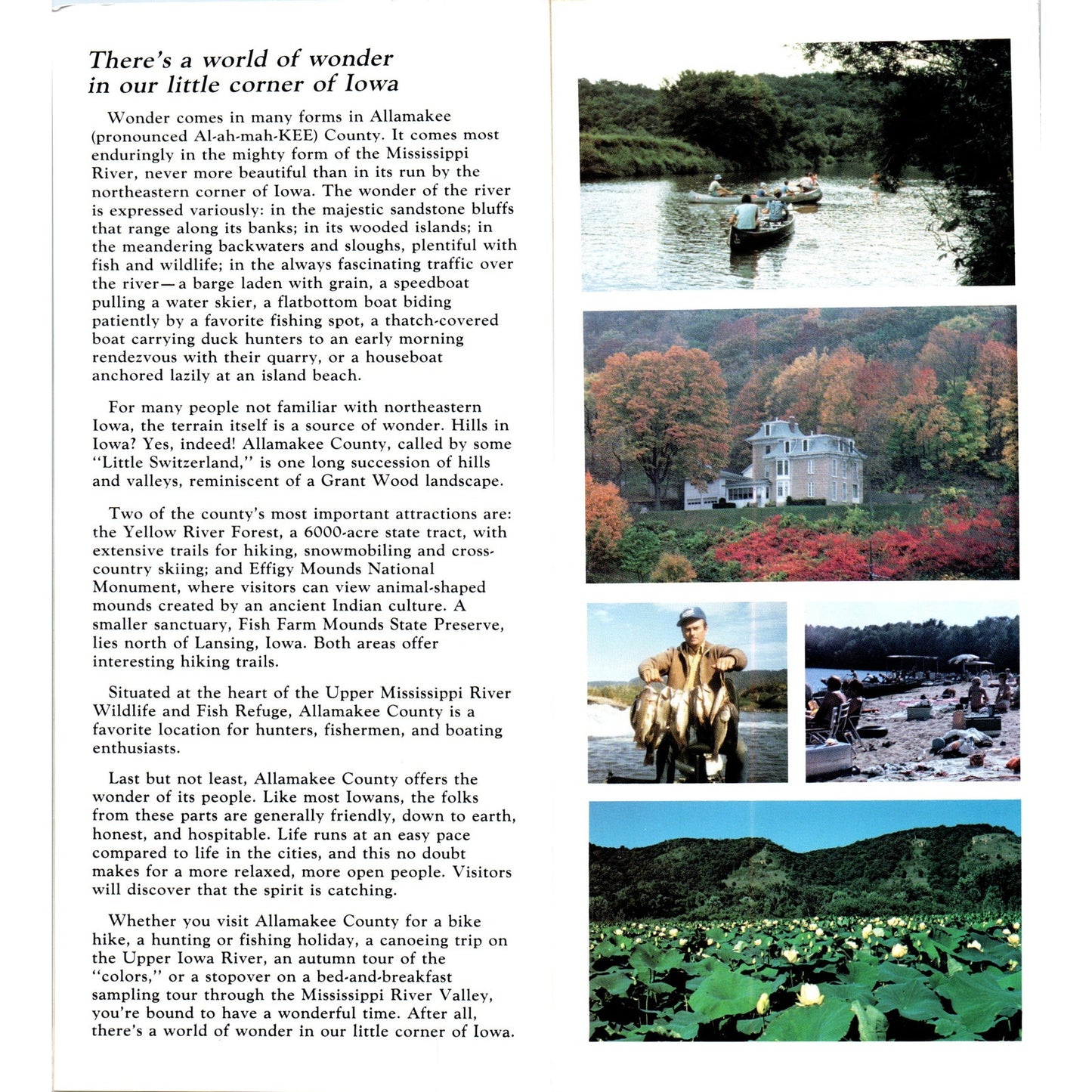 There's a world of wonder in our little corner of Iowa

Wonder comes in many forms in Allamakee (pronounced Al-ah-mah-KEE) County. It comes most enduringly in the mighty form of the Mississippi River, never more beautiful than in its run by the northeastern corner of Iowa. The wonder of the river is expressed variously: in the majestic sandstone bluffs that range along its banks; in its wooded islands; in the meandering backwaters and sloughs, plentiful with fish and wildlife; in the always fascinating traffic over the river—a barge laden with grain, a speedboat pulling a water skier, a flatbottom boat biding patiently by a favorite fishing spot, a thatch-covered boat carrying duck hunters to an early morning rendezvous with their quarry, or a houseboat anchored lazily at an island beach.

For many people not familiar with northeastern Iowa, the terrain itself is a source of wonder. Hills in Iowa? Yes, indeed! Allamakee County, called by some "Little Switzerland," is one long succession of hills and valleys, reminiscent of a Grant Wood landscape.

Two of the county's most important attractions are: the Yellow River Forest, a 6000-acre state tract, with extensive trails for hiking, snowmobiling and cross-country skiing; and Effigy Mounds National Monument, where visitors can view animal-shaped mounds created by an ancient Indian culture. A smaller sanctuary, Fish Farm Mounds State Preserve, lies north of Lansing, Iowa. Both areas offer interesting hiking trails.

Situated at the heart of the Upper Mississippi River Wildlife and Fish Refuge, Allamakee County is a favorite location for hunters, fishermen, and boating enthusiasts.

Last but not least, Allamakee County offers the wonder of its people. Like most Iowans, the folks from these parts are generally friendly, down to earth, honest, and hospitable. Life runs at an easy pace compared to life in the cities, and this no doubt makes for a more relaxed, more open people. Visitors will discover that the spirit is catching.

Whether you visit Allamakee County for a bike hike, a hunting or fishing holiday, a canoeing trip on the Upper Iowa River, an autumn tour of the "colors," or a stopover on a bed-and-breakfast sampling tour through the Mississippi River Valley, you're bound to have a wonderful time. After all, there's a world of wonder in our little corner of Iowa.